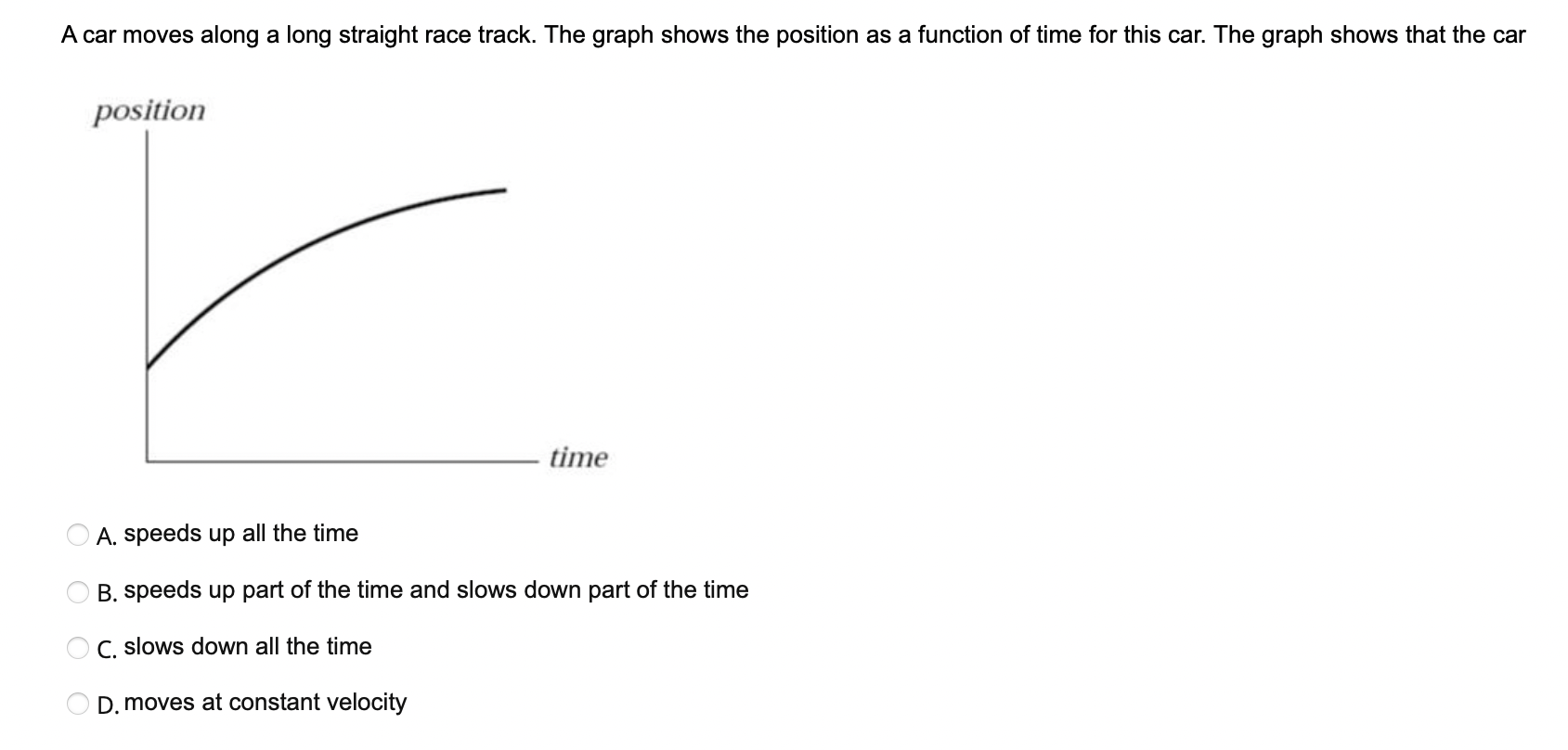 A car moves along a long straight race track. The graph shows the position as a function of time for this car. The graph shows that the car

position

time

A. speeds up all the time

B. speeds up part of the time and slows down part of the time

C. slows down all the time

D. moves at constant velocity